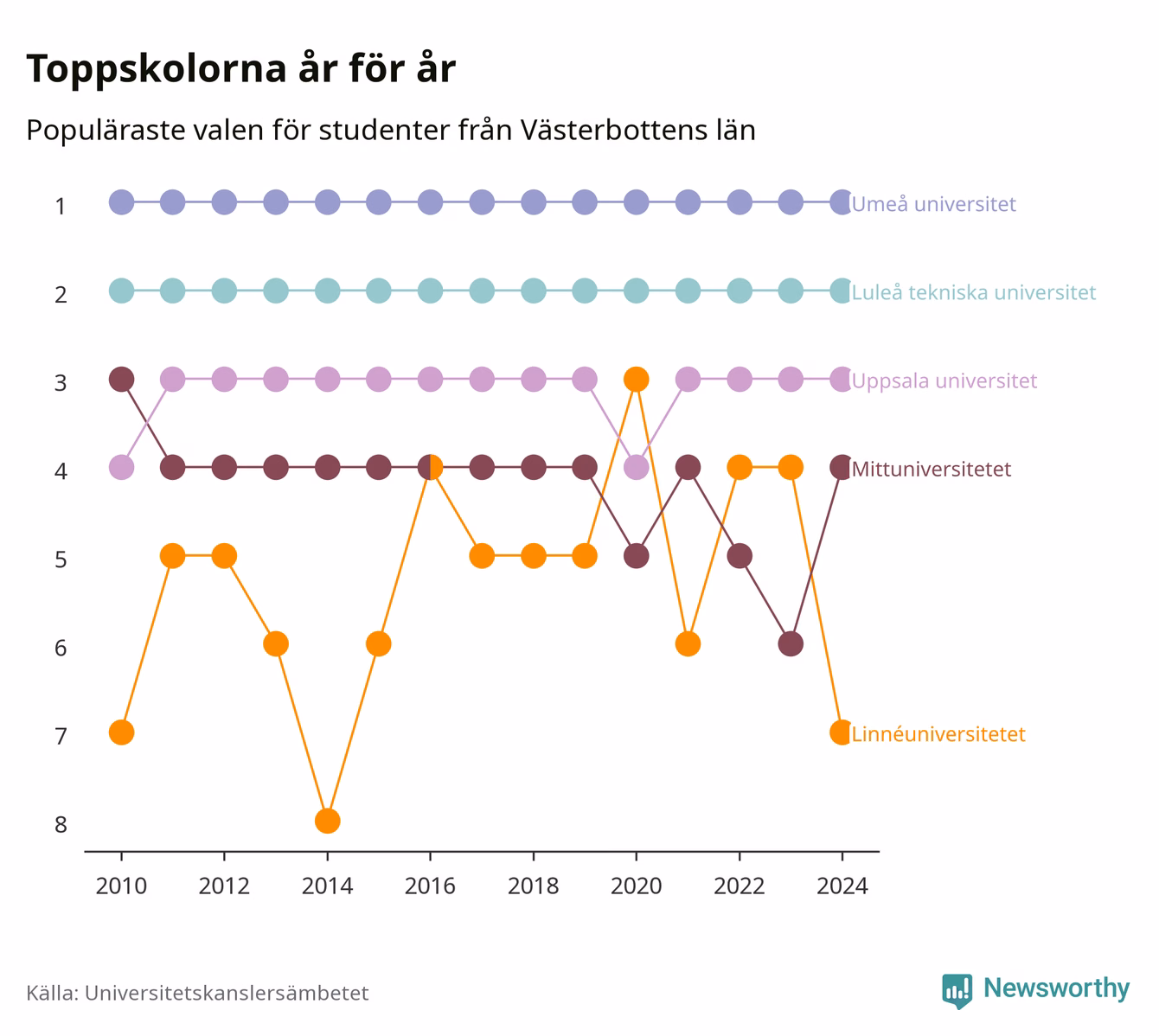 Toppskolorna år för år

Populäraste valen för studenter från Västerbottens län

1
2
3
4
5
6
7
8

Umeå universitet
Luleå tekniska universitet
Uppsala universitet
Mittuniversitetet
Linnéuniversitetet

2010 2012 2014 2016 2018 2020 2022 2024

Källa: Universitetskanslersämbetet

Newsworthy